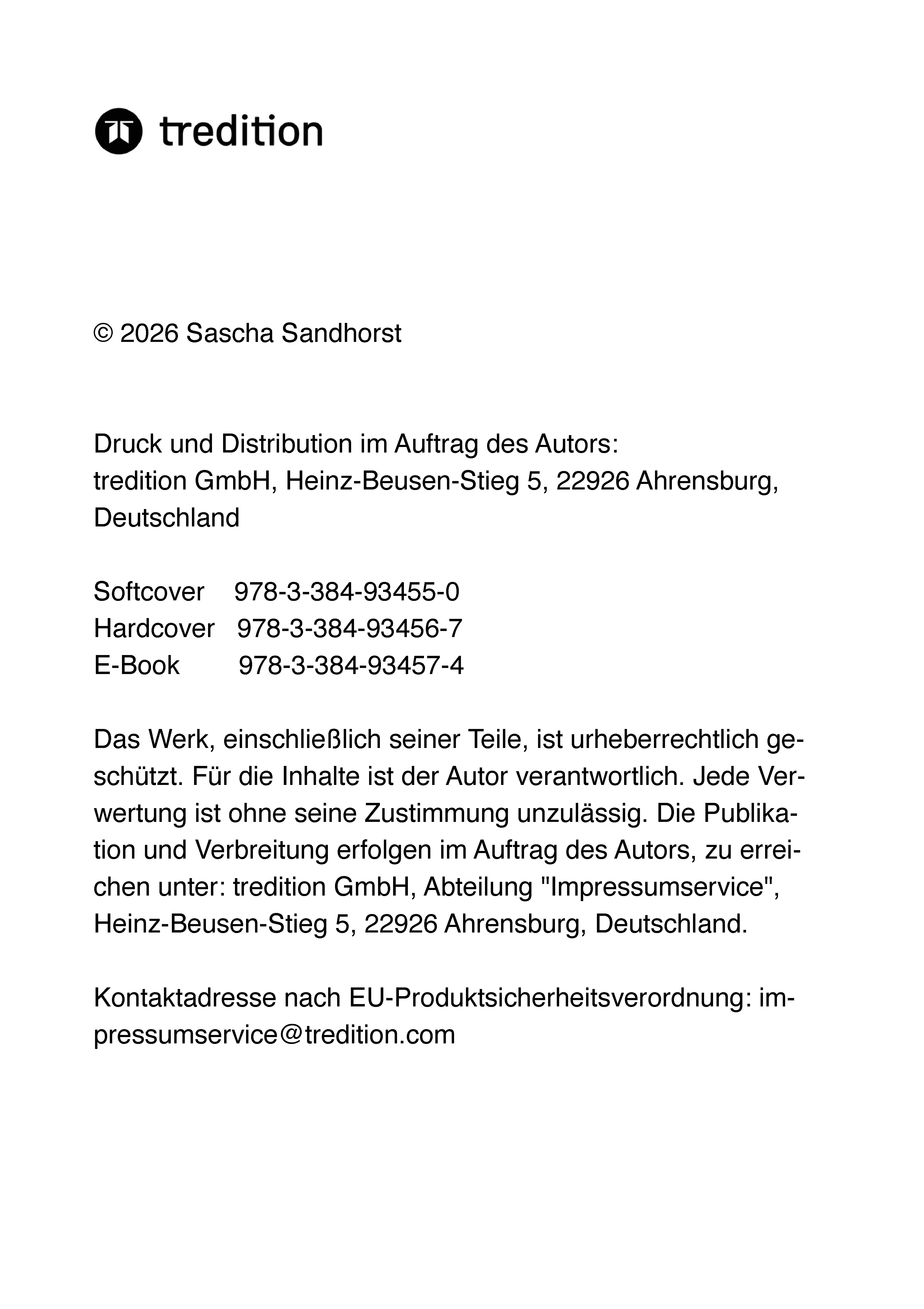 tredition

© 2026 Sascha Sandhorst

Druck und Distribution im Auftrag des Autors:
tredition GmbH, Heinz-Beusen-Stieg 5, 22926 Ahrensburg, Deutschland

Softcover 978-3-384-93455-0
Hardcover 978-3-384-93456-7
E-Book 978-3-384-93457-4

Das Werk, einschließlich seiner Teile, ist urheberrechtlich geschützt. Für die Inhalte ist der Autor verantwortlich. Jede Verwertung ist ohne seine Zustimmung unzulässig. Die Publikation und Verbreitung erfolgen im Auftrag des Autors, zu erreichen unter: tredition GmbH, Abteilung "Impressumservice", Heinz-Beusen-Stieg 5, 22926 Ahrensburg, Deutschland.

Kontaktadresse nach EU-Produktsicherheitsverordnung: impressumservice@tredition.com